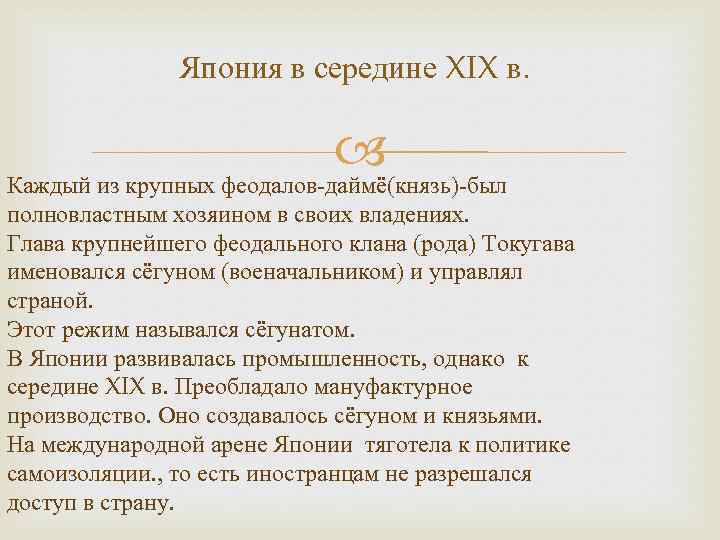 Япония в середине XIX в.

Каждый из крупных феодалов-даймё(князь)-был полновластным хозяином в своих владениях.
Глава крупнейшего феодального клана (рода) Токугава именовался сёгуном (военачальником) и управлял страной.
Этот режим назывался сёгунатом.
В Японии развивалась промышленность, однако к середине XIX в. Преобладало мануфактурное производство. Оно создавалось сёгуном и князьями.
На международной арене Японии тяготела к политике самоизоляции., то есть иностранцам не разрешался доступ в страну.